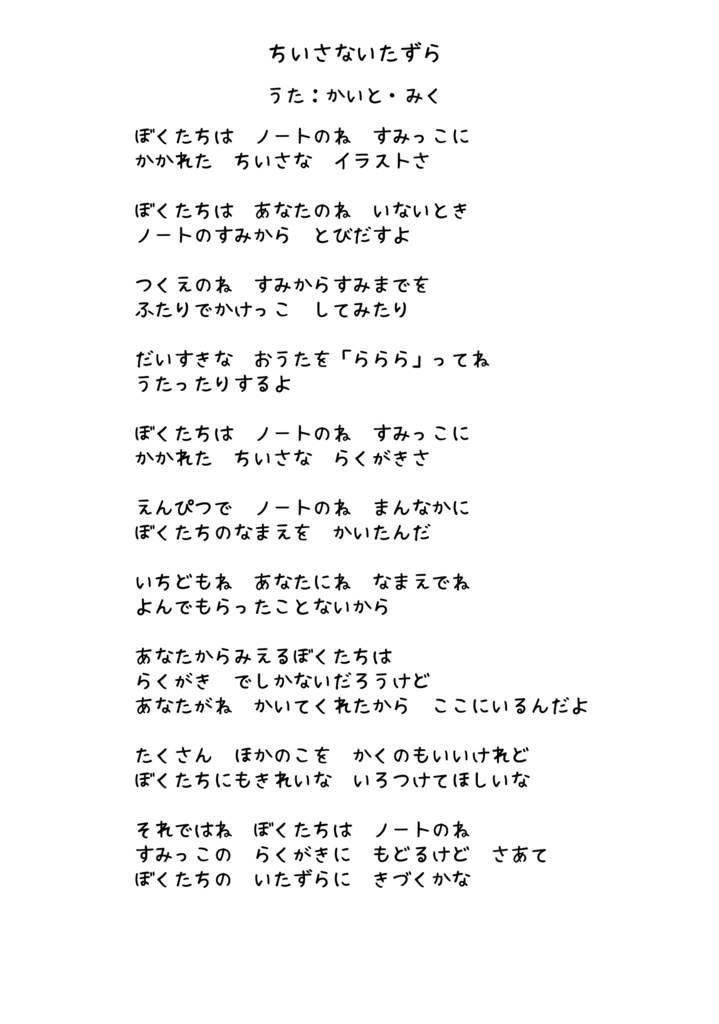 ちいさないたずら

うた：かいと・みく

ぼくたちは　ノートのね　すみっこに
かかれた　ちいさな　イラストさ

ぼくたちは　あなたのね　いないとき
ノートのすみから　とびだすよ

つくえのね　すみからすみまでを
ふたりでかけっこ　してみたり

だいすきな　おうたを「ららら」ってね
うたったりするよ

ぼくたちは　ノートのね　すみっこに
かかれた　ちいさな　らくがきさ

えんぴつで　ノートのね　まんなかに
ぼくたちのなまえを　かいたんだ

いちどもね　あなたにね　なまえでね
よんでもらったことないから

あなたからみえるぼくたちは
らくがき　でしかないだろうけど
あなたがね　かいてくれたから　ここにいるんだよ

たくさん　ほかのこを　かくのもいいけれど
ぼくたちにもきれいな　いろつけてほしいな

それではね　ぼくたちは　ノートのね
すみっこの　らくがきに　もどるけど　さあて
ぼくたちの　いたずらに　きづくかな